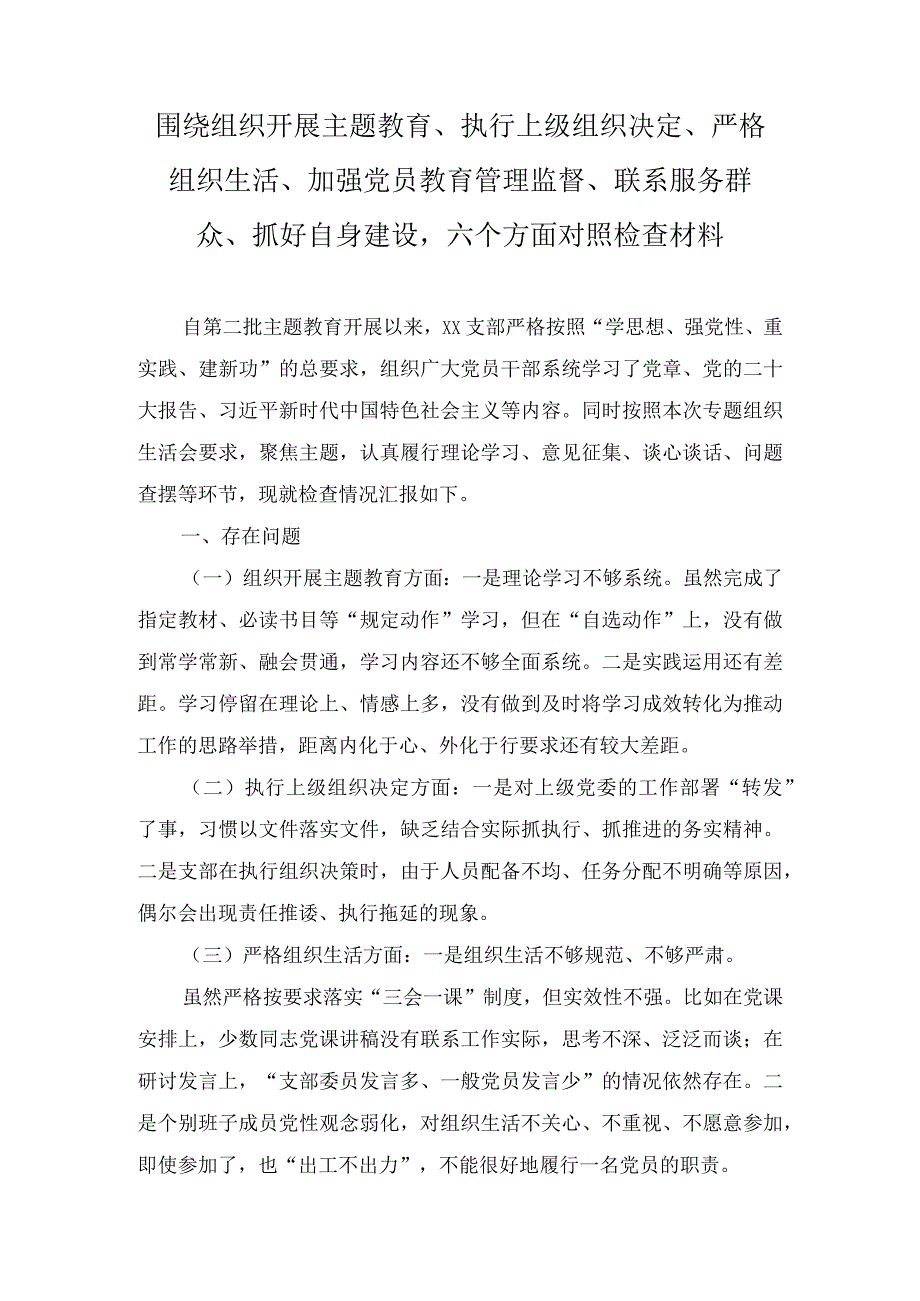 围绕组织开展主题教育、执行上级组织决定、严格组织生活、加强党员教育管理监督、联系服务群众、抓好自身建设，六个方面对照检查材料

自第二批主题教育开展以来，XX支部严格按照“学思想、强党性、重实践、建新功”的总要求，组织广大党员干部系统学习了党章、党的二十大报告、习近平新时代中国特色社会主义等内容。同时按照本次专题组织生活会要求，聚焦主题，认真履行理论学习、意见征集、谈心谈话、问题查摆等环节，现就检查情况汇报如下。

一、存在问题

（一）组织开展主题教育方面：一是理论学习不够系统。虽然完成了指定教材、必读书目等“规定动作”学习，但在“自选动作”上，没有做到常学常新、融会贯通，学习内容还不够全面系统。二是实践运用还有差距。学习停留在理论上、情感上多，没有做到及时将学习成效转化为推动工作的思路举措，距离内化于心、外化于行要求还有较大差距。

（二）执行上级组织决定方面：一是对上级党委的工作部署“转发”了事，习惯以文件落实文件，缺乏结合实际抓执行、抓推进的务实精神。二是支部在执行组织决策时，由于人员配备不均、任务分配不明确等原因，偶尔会出现责任推诿、执行拖延的现象。

（三）严格组织生活方面：一是组织生活不够规范、不够严肃。

虽然严格按要求落实“三会一课”制度，但实效性不强。比如在党课安排上，少数同志党课讲稿没有联系工作实际，思考不深、泛泛而谈；在研讨发言上，“支部委员发言多、一般党员发言少”的情况依然存在。二是个别班子成员党性观念弱化，对组织生活不关心、不重视、不愿意参加，即使参加了，也“出工不出力”，不能很好地履行一名党员的职责。